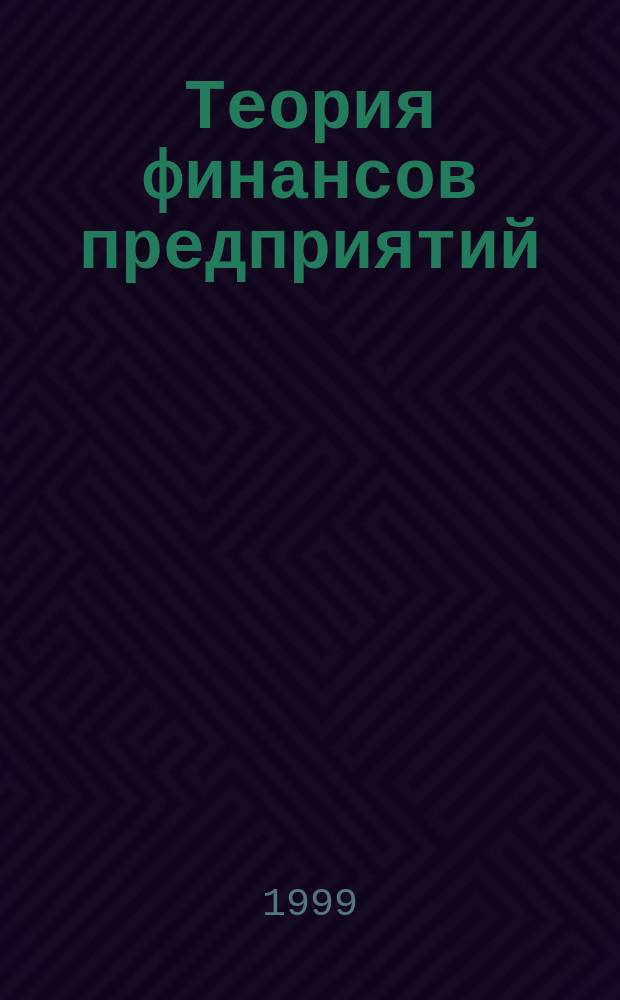 Теория финансов предприятий

1999